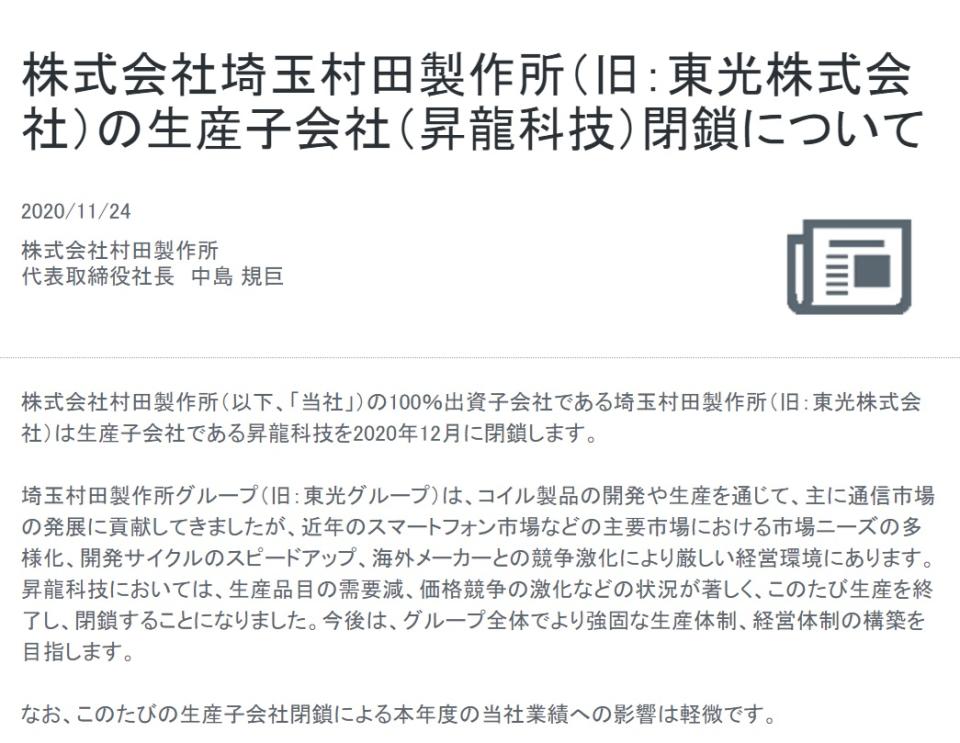 株式会社埼玉村田製作所（旧：東光株式会社）の生産子会社（昇龍科技）閉鎖について

2020/11/24

株式会社村田製作所
代表取締役社長　中島 規巨

株式会社村田製作所（以下、「当社」）の100%出資子会社である埼玉村田製作所（旧：東光株式会社）は生産子会社である昇龍科技を2020年12月に閉鎖します。

埼玉村田製作所グループ（旧：東光グループ）は、コイル製品の開発や生産を通じて、主に通信市場の発展に貢献してきましたが、近年のスマートフォン市場などの主要市場における市場ニーズの多様化、開発サイクルのスピードアップ、海外メーカーとの競争激化により厳しい経営環境にあります。昇龍科技においては、生産品目の需要減、価格競争の激化などの状況が著しく、このたび生産を終了し、閉鎖することになりました。今後は、グループ全体でより強固な生産体制、経営体制の構築を目指します。

なお、このたびの生産子会社閉鎖による本年度の当社業績への影響は軽微です。